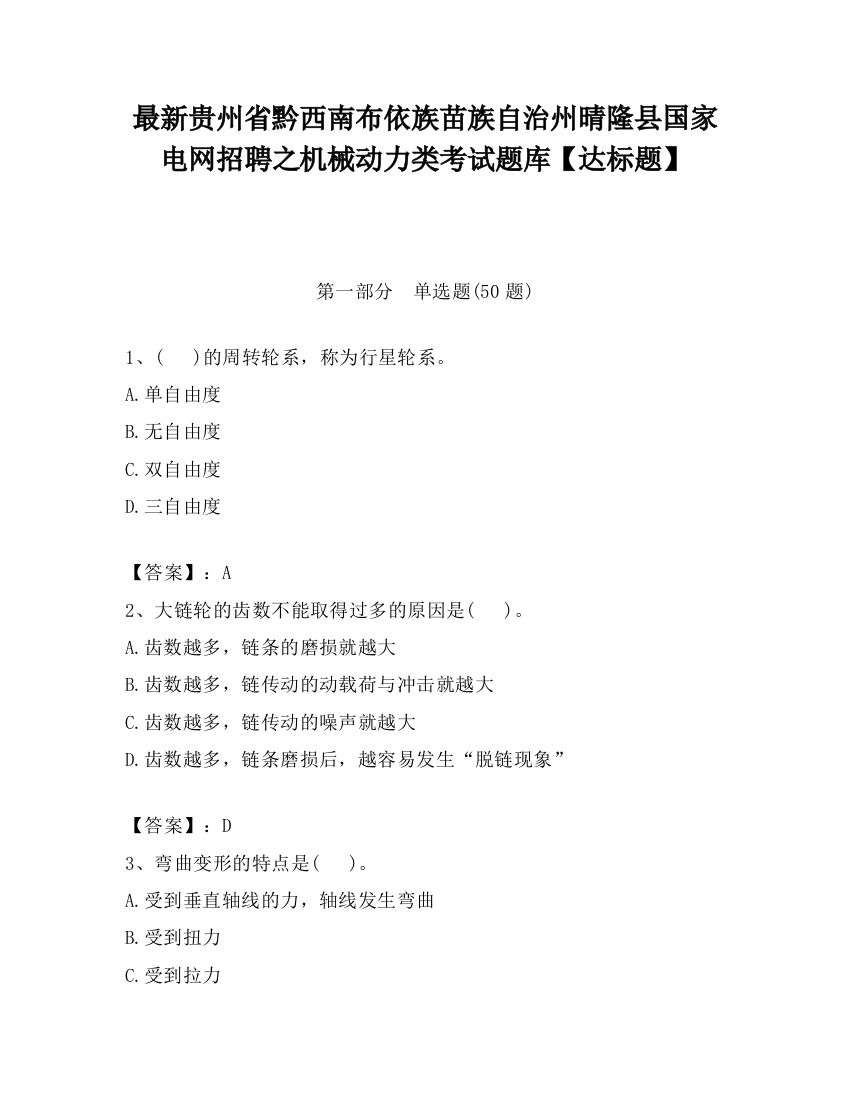 最新贵州省黔西南布依族苗族自治州晴隆县国家电网招聘之机械动力类考试题库【达标题】

第一部分　单选题(50 题)

1、(　　)的周转轮系，称为行星轮系。

A.单自由度

B.无自由度

C.双自由度

D.三自由度

【答案】：A

2、大链轮的齿数不能取得过多的原因是(　　)。

A.齿数越多，链条的磨损就越大

B.齿数越多，链传动的动载荷与冲击就越大

C.齿数越多，链传动的噪声就越大

D.齿数越多，链条磨损后，越容易发生“脱链现象”

【答案】：D

3、弯曲变形的特点是(　　)。

A.受到垂直轴线的力，轴线发生弯曲

B.受到扭力

C.受到拉力